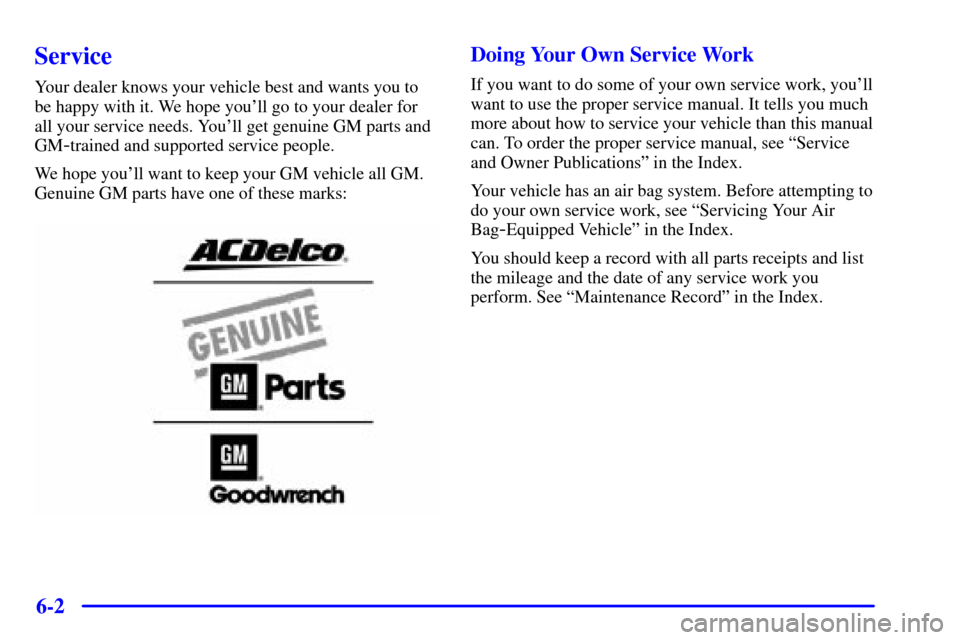 Service

Your dealer knows your vehicle best and wants you to be happy with it. We hope you'll go to your dealer for all your service needs. You'll get genuine GM parts and GM-trained and supported service people.

We hope you'll want to keep your GM vehicle all GM. Genuine GM parts have one of these marks:

ACDelco

GENUINE

GM Parts

GM

Goodwrench

Doing Your Own Service Work

If you want to do some of your own service work, you'll want to use the proper service manual. It tells you much more about how to service your vehicle than this manual can. To order the proper service manual, see "Service and Owner Publications" in the Index.

Your vehicle has an air bag system. Before attempting to do your own service work, see "Servicing Your Air Bag-Equipped Vehicle" in the Index.

You should keep a record with all parts receipts and list the mileage and the date of any service work you perform. See "Maintenance Record" in the Index.

6-2

carmanualsonline.info